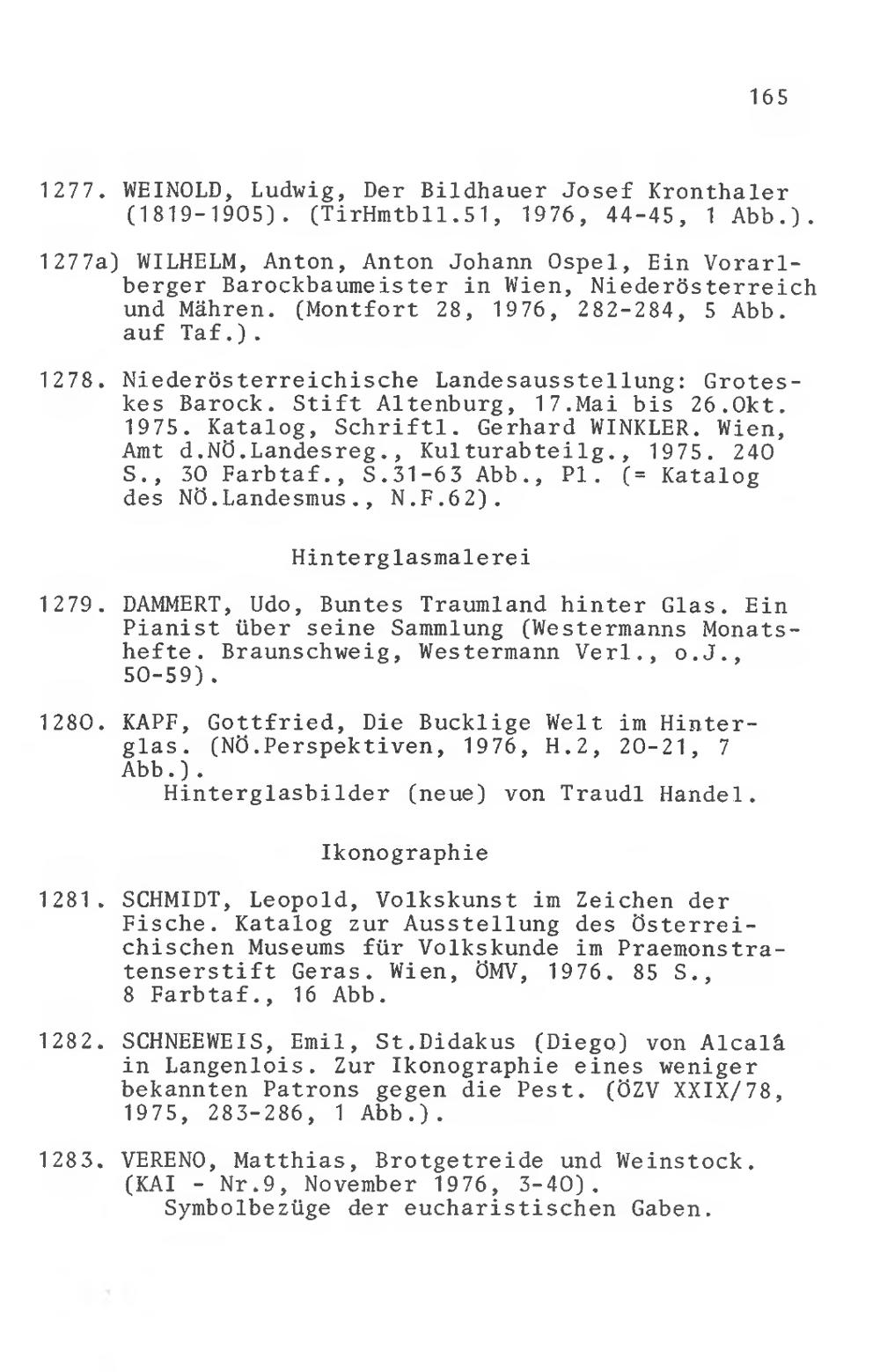 165

1277. WEINOLD, Ludwig, Der Bildhauer Josef Kronthaler (1819-1905). (TirHmtbll.51, 1976, 44-45, 1 Abb.).

1277a) WILHELM, Anton, Anton Johann Ospel, Ein Vorarlberger Barockbaumeister in Wien, Niederösterreich und Mähren. (Montfort 28, 1976, 282-284, 5 Abb. auf Taf.).

1278. Niederösterreichische Landesausstellung: Groteskes Barock. Stift Altenburg, 17.Mai bis 26.Okt. 1975. Katalog, Schriftl. Gerhard WINKLER. Wien, Amt d.NÖ.Landesreg., Kulturabteilg., 1975. 240 S., 30 Farbtaf., S.31-63 Abb., Pl. (= Katalog des NÖ.Landesmus., N.F.62).

Hinterglasmalerei

1279. DAMMERT, Udo, Buntes Traumland hinter Glas. Ein Pianist über seine Sammlung (Westermanns Monatshefte. Braunschweig, Westermann Verl., o.J., 50-59).

1280. KAPF, Gottfried, Die Bucklige Welt im Hinterglas. (NÖ.Perspektiven, 1976, H.2, 20-21, 7 Abb.).
Hinterglasbilder (neue) von Traudl Handel.

Ikonographie

1281. SCHMIDT, Leopold, Volkskunst im Zeichen der Fische. Katalog zur Ausstellung des Österreichischen Museums für Volkskunde im Praemonstratenserstift Geras. Wien, ÖMV, 1976. 85 S., 8 Farbtaf., 16 Abb.

1282. SCHNEEWEIS, Emil, St.Didakus (Diego) von Alcalâ in Langenlois. Zur Ikonographie eines weniger bekannten Patrons gegen die Pest. (ÖZV XXIX/78, 1975, 283-286, 1 Abb.).

1283. VERENO, Matthias, Brotgetreide und Weinstock. (KAI - Nr.9, November 1976, 3-40).
Symbolbezüge der eucharistischen Gaben.